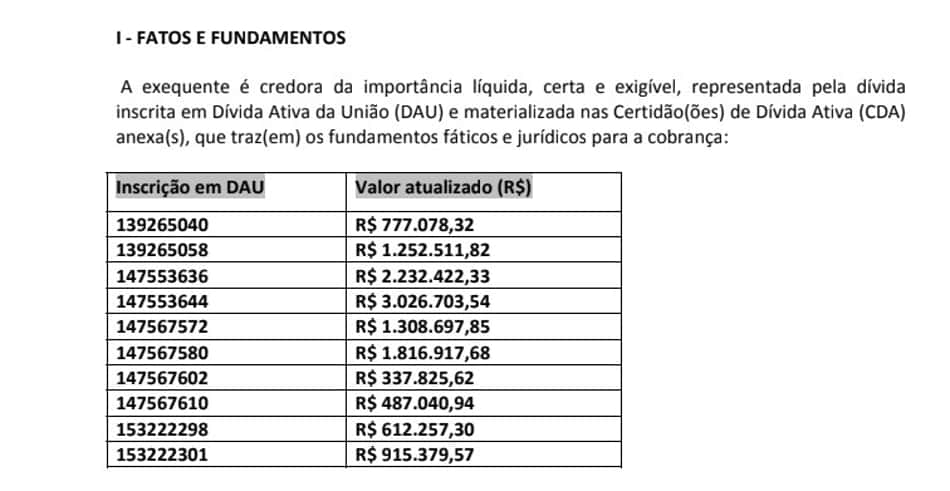 I - FATOS E FUNDAMENTOS

A exequente é credora da importância líquida, certa e exigível, representada pela dívida inscrita em Dívida Ativa da União (DAU) e materializada nas Certidão(ões) de Dívida Ativa (CDA) anexa(s), que traz(em) os fundamentos fáticos e jurídicos para a cobrança:

| Inscrição em DAU | Valor atualizado (R$) |
|---|---|
| 139265040 | R$ 777.078,32 |
| 139265058 | R$ 1.252.511,82 |
| 147553636 | R$ 2.232.422,33 |
| 147553644 | R$ 3.026.703,54 |
| 147567572 | R$ 1.308.697,85 |
| 147567580 | R$ 1.816.917,68 |
| 147567602 | R$ 337.825,62 |
| 147567610 | R$ 487.040,94 |
| 153222298 | R$ 612.257,30 |
| 153222301 | R$ 915.379,57 |